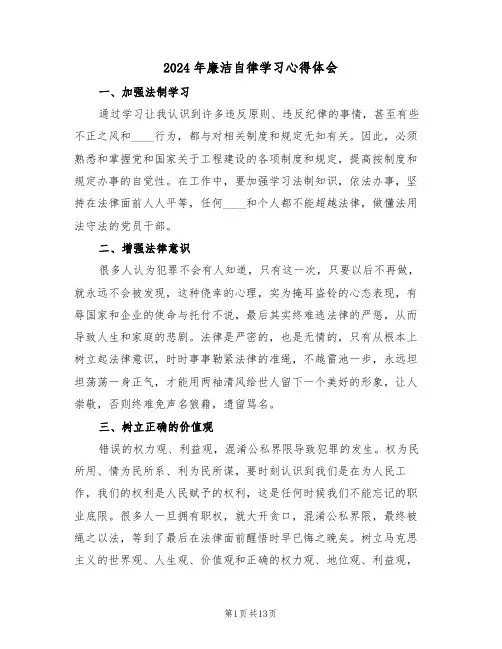 2024年廉洁自律学习心得体会

一、加强法制学习

通过学习让我认识到许多违反原则、违反纪律的事情，甚至有些不正之风和____行为，都与对相关制度和规定无知有关。因此，必须熟悉和掌握党和国家关于工程建设的各项制度和规定，提高按制度和规定办事的自觉性。在工作中，要加强学习法制知识，依法办事，坚持在法律面前人人平等，任何____和个人都不能超越法律，做懂法用法守法的党员干部。

二、增强法律意识

很多人认为犯罪不会有人知道，只有这一次，只要以后不再做，就永远不会被发现，这种侥幸的心理，实为掩耳盗铃的心态表现，有辱国家和企业的使命与托付不说，最后其实终难逃法律的严惩，从而导致人生和家庭的悲剧。法律是严密的，也是无情的，只有从根本上树立起法律意识，时时事事勒紧法律的准绳，不越雷池一步，永远坦坦荡荡一身正气，才能用两袖清风给世人留下一个美好的形象，让人崇敬，否则终难免声名狼藉，遗留骂名。

三、树立正确的价值观

错误的权力观、利益观，混淆公私界限导致犯罪的发生。权为民所用、情为民所系、利为民所谋，要时刻认识到我们是在为人民工作，我们的权利是人民赋予的权利，这是任何时候我们不能忘记的职业底限。很多人一旦拥有职权，就大开贪口，混淆公私界限，最终被绳之以法，等到了最后在法律面前醒悟时早已悔之晚矣。树立马克思主义的世界观、人生观、价值观和正确的权力观、地位观、利益观，

第1页共13页